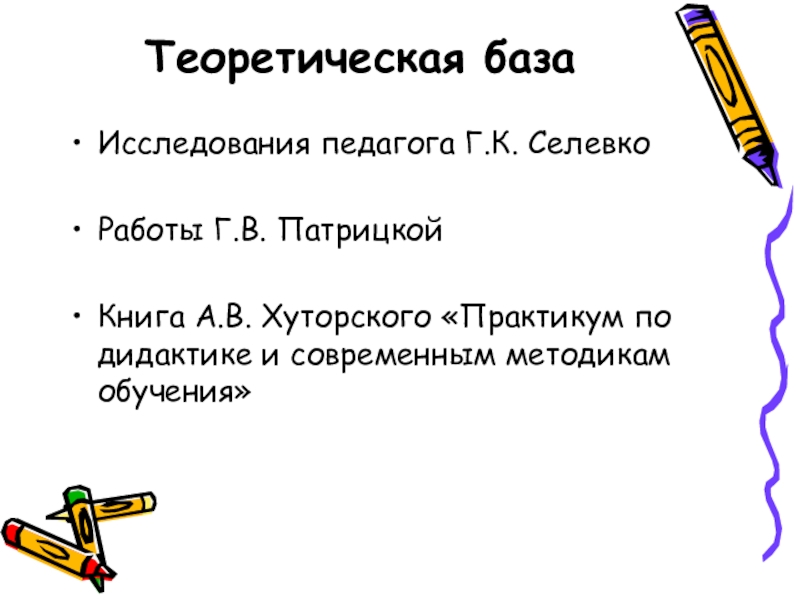 Теоретическая база

• Исследования педагога Г.К. Селевко

• Работы Г.В. Патрицкой

• Книга А.В. Хуторского «Практикум по дидактике и современным методикам обучения»